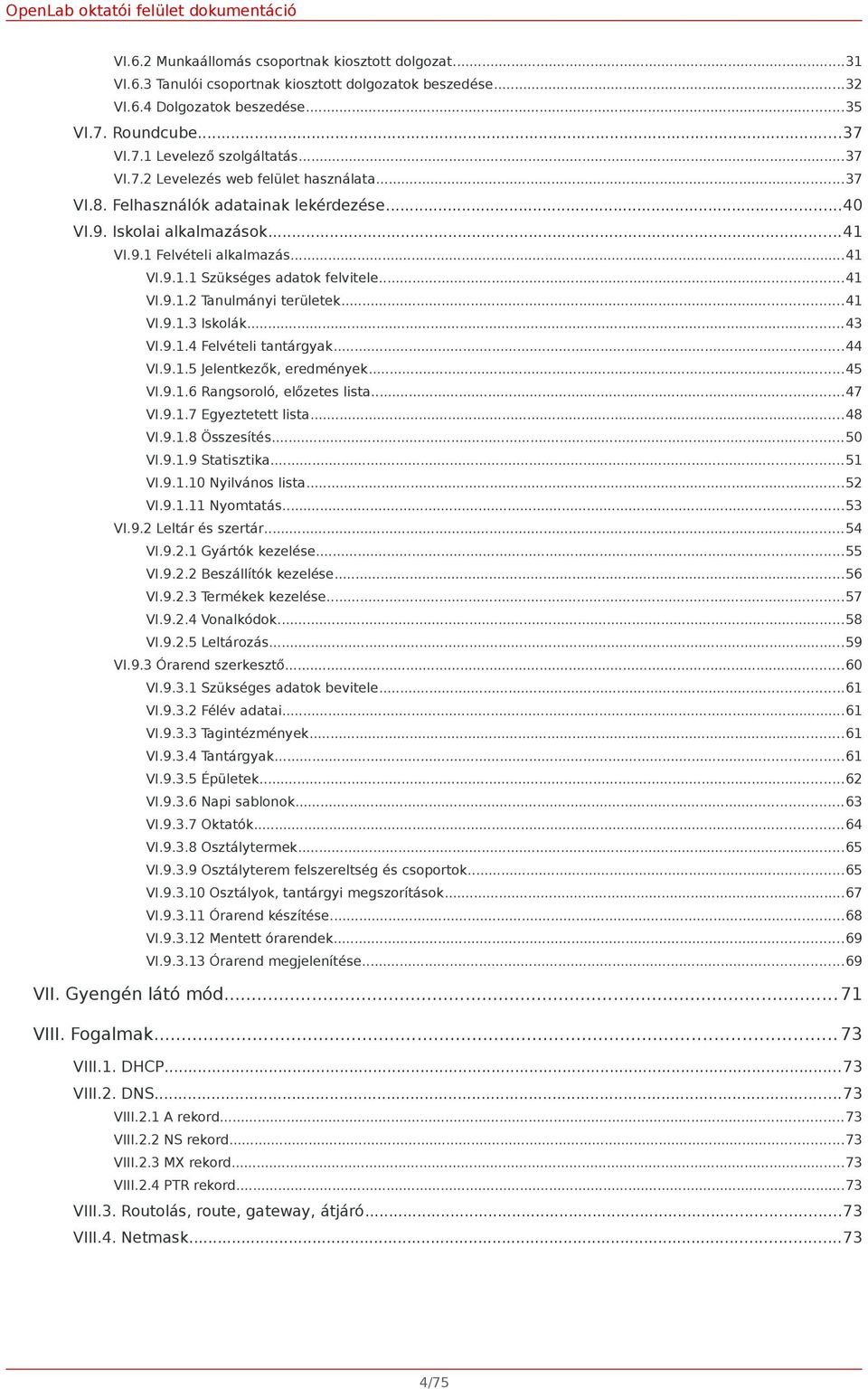 OpenLab oktatói felület dokumentáció

VI.6.2 Munkaállomás csoportnak kiosztott dolgozat...31
VI.6.3 Tanulói csoportnak kiosztott dolgozatok beszedése...32
VI.6.4 Dolgozatok beszedése...35
VI.7. Roundcube...37
VI.7.1 Levelező szolgáltatás...37
VI.7.2 Levelezés web felület használata...37
VI.8. Felhasználók adatainak lekérdezése...40
VI.9. Iskolai alkalmazások...41
VI.9.1 Felvételi alkalmazás...41
VI.9.1.1 Szükséges adatok felvitele...41
VI.9.1.2 Tanulmányi területek...41
VI.9.1.3 Iskolák...43
VI.9.1.4 Felvételi tantárgyak...44
VI.9.1.5 Jelentkezők, eredmények...45
VI.9.1.6 Rangsoroló, előzetes lista...47
VI.9.1.7 Egyeztetett lista...48
VI.9.1.8 Összesítés...50
VI.9.1.9 Statisztika...51
VI.9.1.10 Nyilvános lista...52
VI.9.1.11 Nyomtatás...53
VI.9.2 Leltár és szertár...54
VI.9.2.1 Gyártók kezelése...55
VI.9.2.2 Beszállítók kezelése...56
VI.9.2.3 Termékek kezelése...57
VI.9.2.4 Vonalkódok...58
VI.9.2.5 Leltározás...59
VI.9.3 Órarend szerkesztő...60
VI.9.3.1 Szükséges adatok bevitele...61
VI.9.3.2 Félév adatai...61
VI.9.3.3 Tagintézmények...61
VI.9.3.4 Tantárgyak...61
VI.9.3.5 Épületek...62
VI.9.3.6 Napi sablonok...63
VI.9.3.7 Oktatók...64
VI.9.3.8 Osztálytermek...65
VI.9.3.9 Osztályterem felszereltség és csoportok...65
VI.9.3.10 Osztályok, tantárgyi megszorítások...67
VI.9.3.11 Órarend készítése...68
VI.9.3.12 Mentett órarendek...69
VI.9.3.13 Órarend megjelenítése...69
VII. Gyengén látó mód...71
VIII. Fogalmak...73
VIII.1. DHCP...73
VIII.2. DNS...73
VIII.2.1 A rekord...73
VIII.2.2 NS rekord...73
VIII.2.3 MX rekord...73
VIII.2.4 PTR rekord...73
VIII.3. Routolás, route, gateway, átjáró...73
VIII.4. Netmask...73

4/75